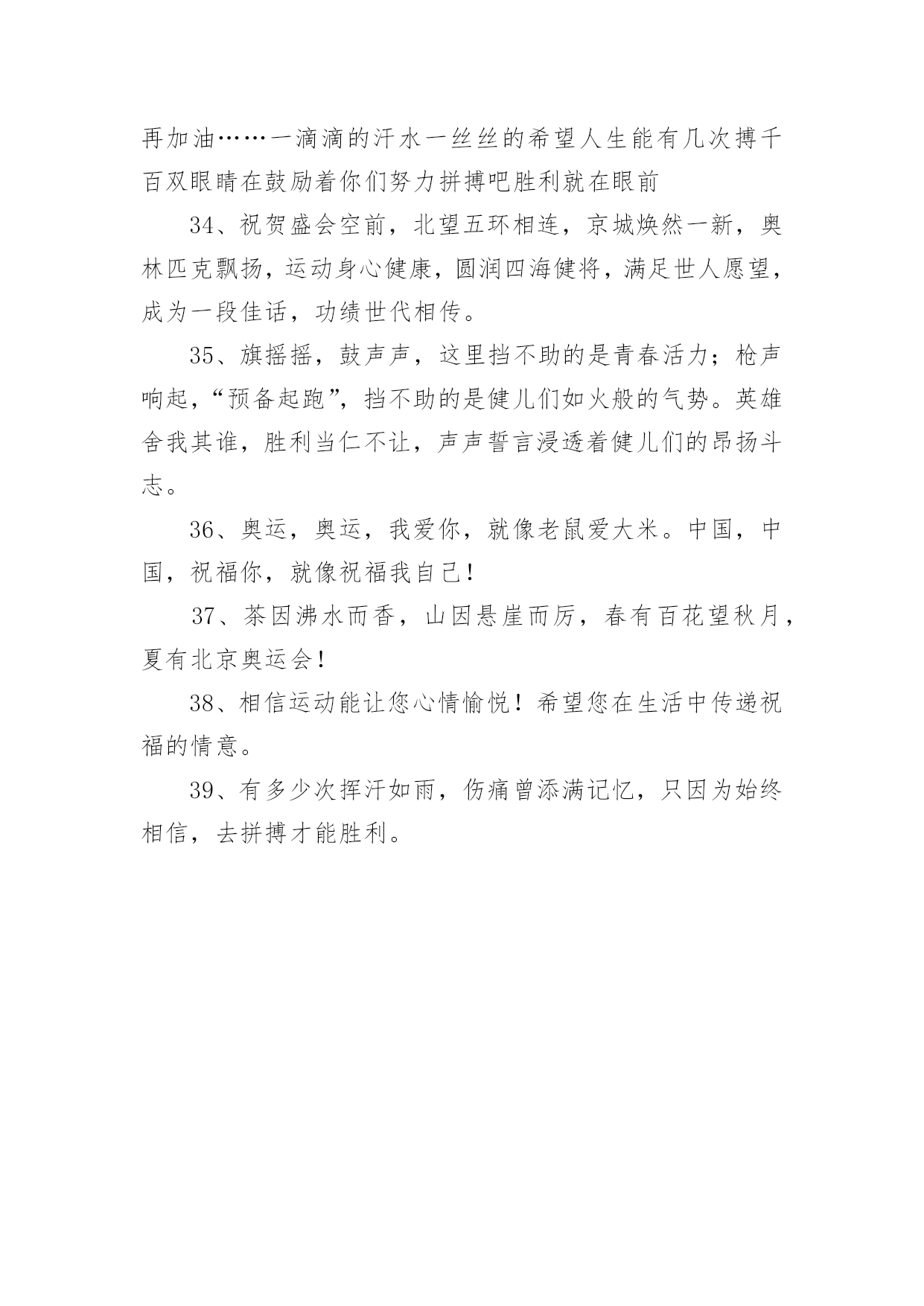 再加油……一滴滴的汗水一丝丝的希望人生能有几次搏千百双眼睛在鼓励着你们努力拼搏吧胜利就在眼前

34、祝贺盛会空前，北望五环相连，京城焕然一新，奥林匹克飘扬，运动身心健康，圆润四海健将，满足世人愿望，成为一段佳话，功绩世代相传。

35、旗摇摇，鼓声声，这里挡不助的是青春活力；枪声响起，“预备起跑”，挡不助的是健儿们如火般的气势。英雄舍我其谁，胜利当仁不让，声声誓言浸透着健儿们的昂扬斗志。

36、奥运，奥运，我爱你，就像老鼠爱大米。中国，中国，祝福你，就像祝福我自己！

37、茶因沸水而香，山因悬崖而厉，春有百花望秋月，夏有北京奥运会！

38、相信运动能让您心情愉悦！希望您在生活中传递祝福的情意。

39、有多少次挥汗如雨，伤痛曾添满记忆，只因为始终相信，去拼搏才能胜利。